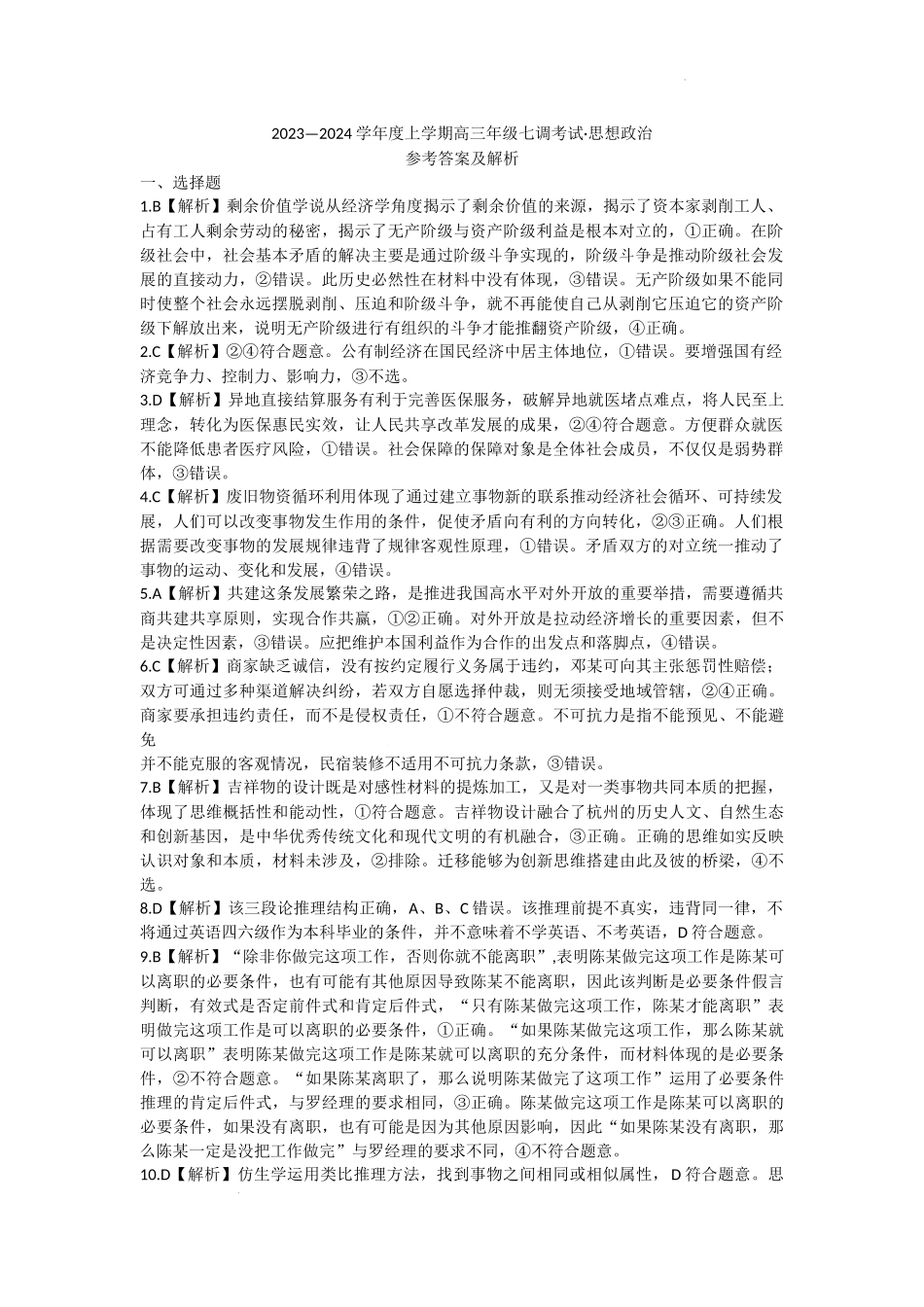 2023—2024 学年度上学期高三年级七调考试·思想政治
参考答案及解析

一、选择题

1.B【解析】剩余价值学说从经济学角度揭示了剩余价值的来源，揭示了资本家剥削工人、占有工人剩余劳动的秘密，揭示了无产阶级与资产阶级利益是根本对立的，①正确。在阶级社会中，社会基本矛盾的解决主要是通过阶级斗争实现的，阶级斗争是推动阶级社会发展的直接动力，②错误。此历史必然性在材料中没有体现，③错误。无产阶级如果不能同时使整个社会永远摆脱剥削、压迫和阶级斗争，就不再能使自己从剥削它压迫它的资产阶级下解放出来，说明无产阶级进行有组织的斗争才能推翻资产阶级，④正确。

2.C【解析】②④符合题意。公有制经济在国民经济中居主体地位，①错误。要增强国有经济竞争力、控制力、影响力，③不选。

3.D【解析】异地直接结算服务有利于完善医保服务，破解异地就医堵点难点，将人民至上理念，转化为医保惠民实效，让人民共享改革发展的成果，②④符合题意。方便群众就医不能降低患者医疗风险，①错误。社会保障的保障对象是全体社会成员，不仅仅是弱势群体，③错误。

4.C【解析】废旧物资循环利用体现了通过建立事物新的联系推动经济社会循环、可持续发展，人们可以改变事物发生作用的条件，促使矛盾向有利的方向转化，②③正确。人们根据需要改变事物的发展规律违背了规律客观性原理，①错误。矛盾双方的对立统一推动了事物的运动、变化和发展，④错误。

5.A【解析】共建这条发展繁荣之路，是推进我国高水平对外开放的重要举措，需要遵循共商共建共享原则，实现合作共赢，①②正确。对外开放是拉动经济增长的重要因素，但不是决定性因素，③错误。应把维护本国利益作为合作的出发点和落脚点，④错误。

6.C【解析】商家缺乏诚信，没有按约定履行义务属于违约，邓某可向其主张惩罚性赔偿；双方可通过多种渠道解决纠纷，若双方自愿选择仲裁，则无须接受地域管辖，②④正确。商家要承担违约责任，而不是侵权责任，①不符合题意。不可抗力是指不能预见、不能避免
并不能克服的客观情况，民宿装修不适用不可抗力条款，③错误。

7.B【解析】吉祥物的设计既是对感性材料的提炼加工，又是对一类事物共同本质的把握，体现了思维概括性和能动性，①符合题意。吉祥物设计融合了杭州的历史人文、自然生态和创新基因，是中华优秀传统文化和现代文明的有机融合，③正确。正确的思维如实反映认识对象和本质，材料未涉及，②排除。迁移能够为创新思维搭建由此及彼的桥梁，④不选。

8.D【解析】该三段论推理结构正确，A、B、C 错误。该推理前提不真实，违背同一律，不将通过英语四六级作为本科毕业的条件，并不意味着不学英语、不考英语，D 符合题意。

9.B【解析】“除非你做完这项工作，否则你就不能离职”,表明陈某做完这项工作是陈某可以离职的必要条件，也有可能有其他原因导致陈某不能离职，因此该判断是必要条件假言判断，有效式是否定前件式和肯定后件式，“只有陈某做完这项工作，陈某才能离职”表明做完这项工作是可以离职的必要条件，①正确。“如果陈某做完这项工作，那么陈某就可以离职”表明陈某做完这项工作是陈某就可以离职的充分条件，而材料体现的是必要条件，②不符合题意。“如果陈某离职了，那么说明陈某做完了这项工作”运用了必要条件推理的肯定后件式，与罗经理的要求相同，③正确。陈某做完这项工作是陈某可以离职的必要条件，如果没有离职，也有可能是因为其他原因影响，因此“如果陈某没有离职，那么陈某一定是没把工作做完”与罗经理的要求不同，④不符合题意。

10.D【解析】仿生学运用类比推理方法，找到事物之间相同或相似属性，D 符合题意。思